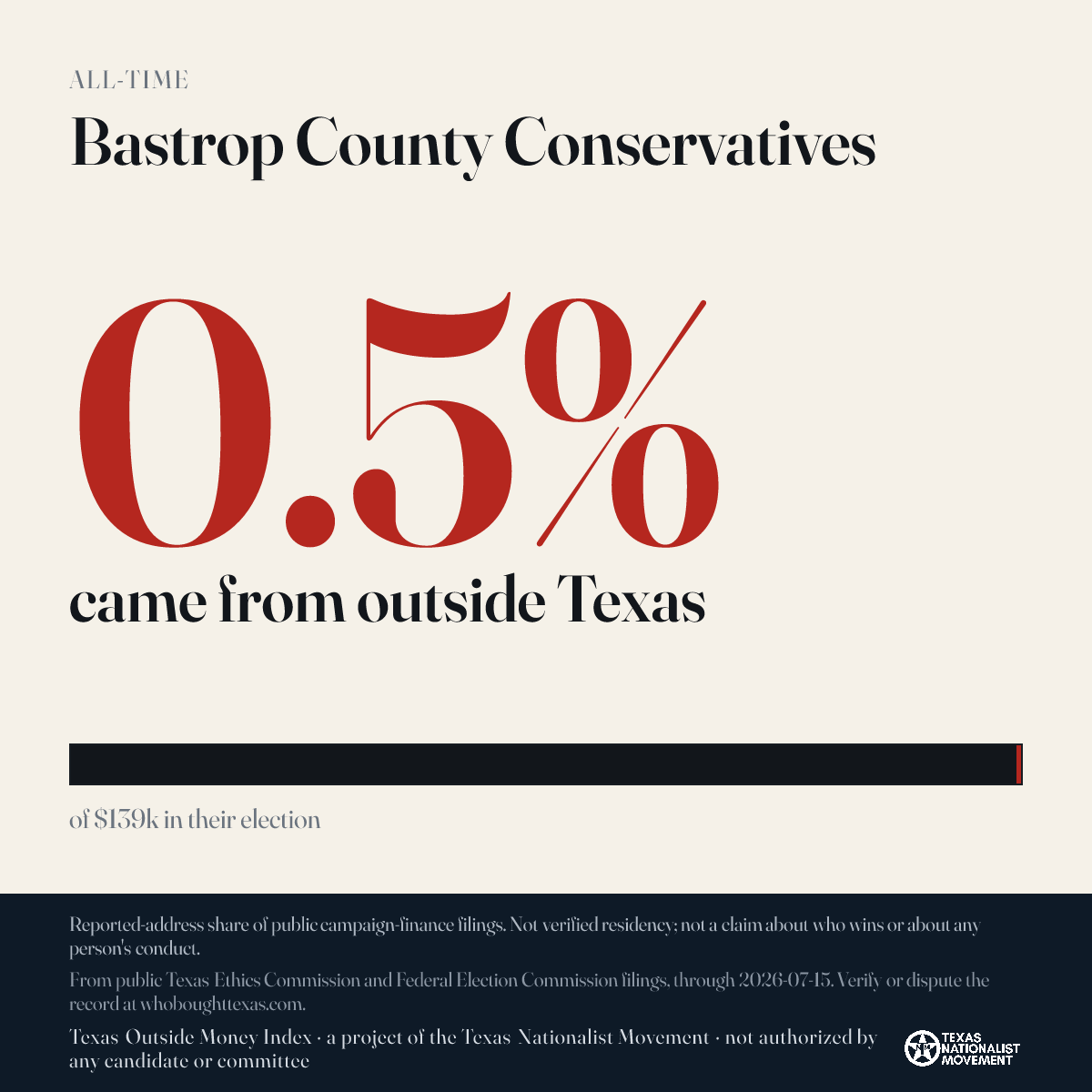 ALL-TIME

Bastrop County Conservatives

0.5%

came from outside Texas

of $139k in their election

Reported-address share of public campaign-finance filings. Not verified residency; not a claim about who wins or about any person's conduct.

From public Texas Ethics Commission and Federal Election Commission filings, through 2026-07-15. Verify or dispute the record at whoboughttexas.com.

Texas Outside Money Index · a project of the Texas Nationalist Movement · not authorized by any candidate or committee

TEXAS NATIONALIST MOVEMENT